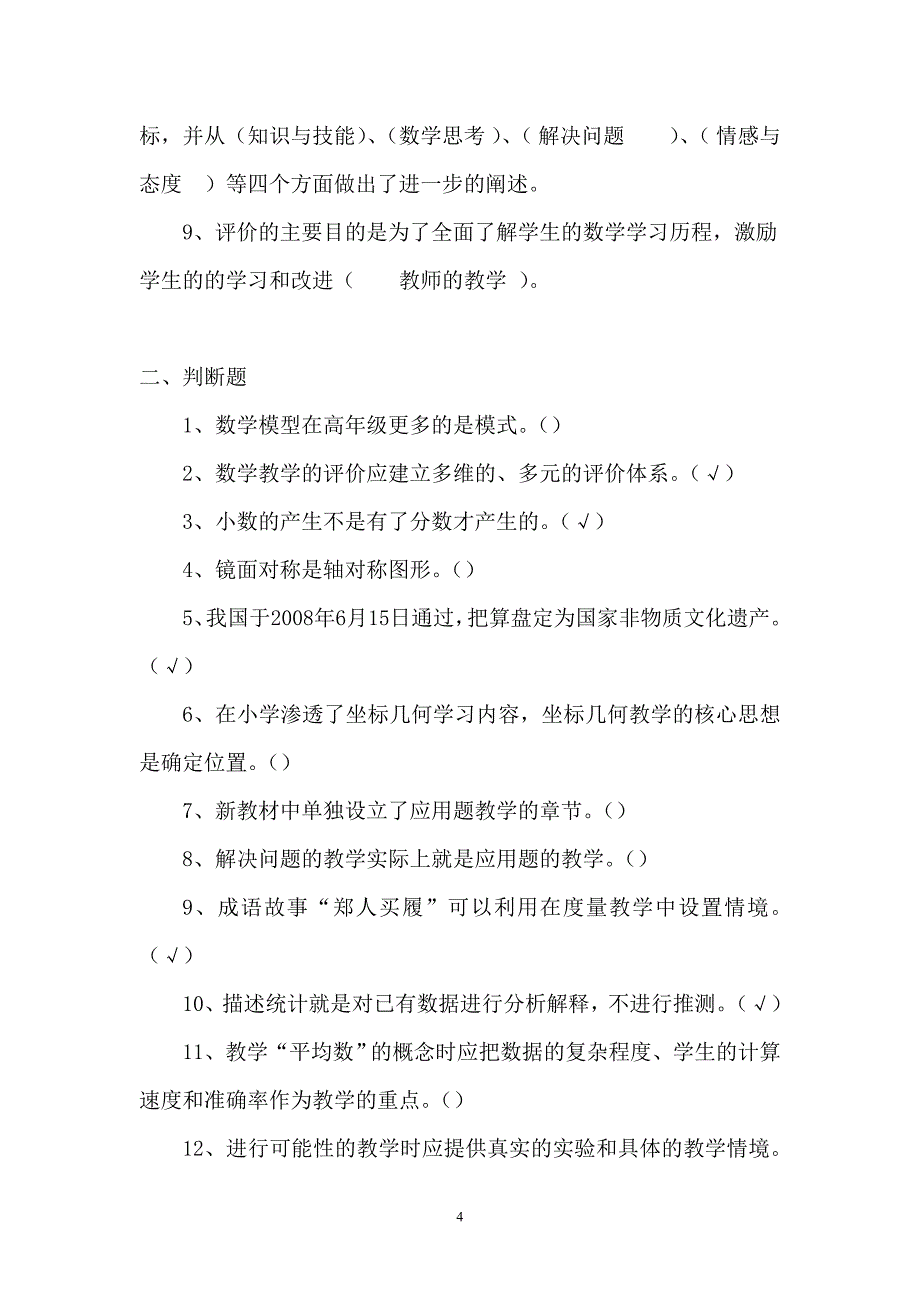 标，并从（知识与技能）、（数学思考）、（解决问题　　）、（情感与态度　）等四个方面做出了进一步的阐述。

9、评价的主要目的是为了全面了解学生的数学学习历程，激励学生的的学习和改进（　　教师的教学　）。

二、判断题

1、数学模型在高年级更多的是模式。（）

2、数学教学的评价应建立多维的、多元的评价体系。（√）

3、小数的产生不是有了分数才产生的。（√）

4、镜面对称是轴对称图形。（）

5、我国于2008年6月15日通过，把算盘定为国家非物质文化遗产。（√）

6、在小学渗透了坐标几何学习内容，坐标几何教学的核心思想是确定位置。（）

7、新教材中单独设立了应用题教学的章节。（）

8、解决问题的教学实际上就是应用题的教学。（）

9、成语故事“郑人买履”可以利用在度量教学中设置情境。（√）

10、描述统计就是对已有数据进行分析解释，不进行推测。（√）

11、教学“平均数”的概念时应把数据的复杂程度、学生的计算速度和准确率作为教学的重点。（）

12、进行可能性的教学时应提供真实的实验和具体的教学情境。

4